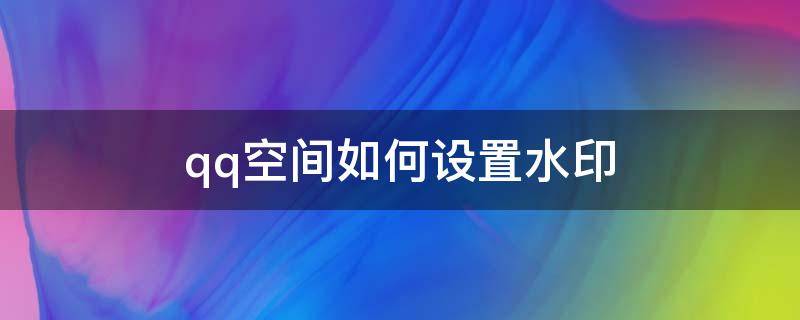 qq空间如何设置水印